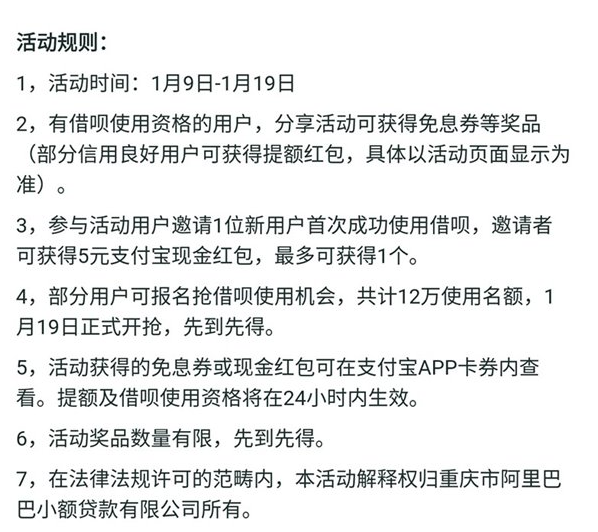 活动规则：

1，活动时间：1月9日-1月19日

2，有借呗使用资格的用户，分享活动可获得免息券等奖品（部分信用良好用户可获得提额红包，具体以活动页面显示为准）。

3，参与活动用户邀请1位新用户首次成功使用借呗，邀请者可获得5元支付宝现金红包，最多可获得1个。

4，部分用户可报名抢借呗使用机会，共计12万使用名额，1月19日正式开抢，先到先得。

5，活动获得的免息券或现金红包可在支付宝APP卡券内查看。提额及借呗使用资格将在24小时内生效。

6，活动奖品数量有限，先到先得。

7，在法律法规许可的范畴内，本活动解释权归重庆市阿里巴巴小额贷款有限公司所有。